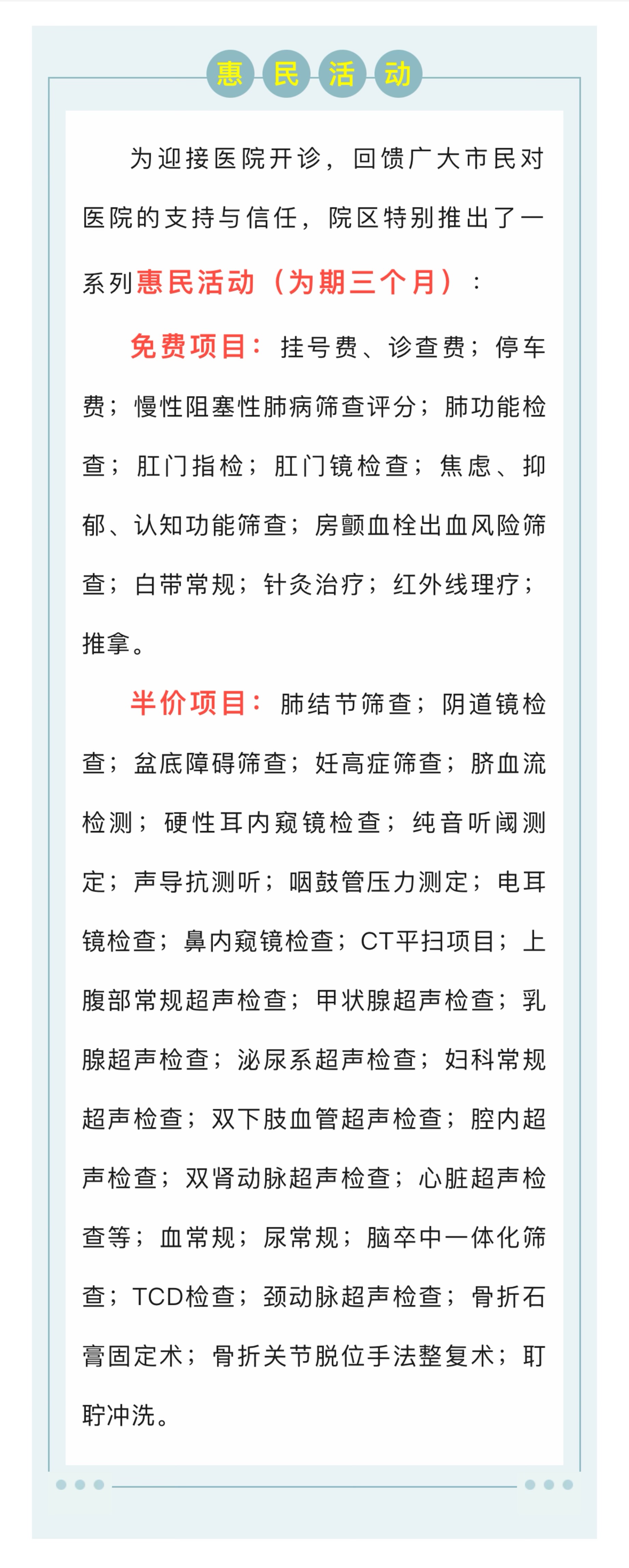 惠民活动

为迎接医院开诊，回馈广大市民对医院的支持与信任，院区特别推出了一系列惠民活动（为期三个月）：

免费项目：挂号费、诊查费；停车费；慢性阻塞性肺病筛查评分；肺功能检查；肛门指检；肛门镜检查；焦虑、抑郁、认知功能筛查；房颤血栓出血风险筛查；白带常规；针灸治疗；红外线理疗；推拿。

半价项目：肺结节筛查；阴道镜检查；盆底障碍筛查；妊高症筛查；脐血流检测；硬性耳内窥镜检查；纯音听阈测定；声导抗测听；咽鼓管压力测定；电耳镜检查；鼻内窥镜检查；CT平扫项目；上腹部常规超声检查；甲状腺超声检查；乳腺超声检查；泌尿系超声检查；妇科常规超声检查；双下肢血管超声检查；腔内超声检查；双肾动脉超声检查；心脏超声检查等；血常规；尿常规；脑卒中一体化筛查；TCD检查；颈动脉超声检查；骨折石膏固定术；骨折关节脱位手法整复术；耵聍冲洗。